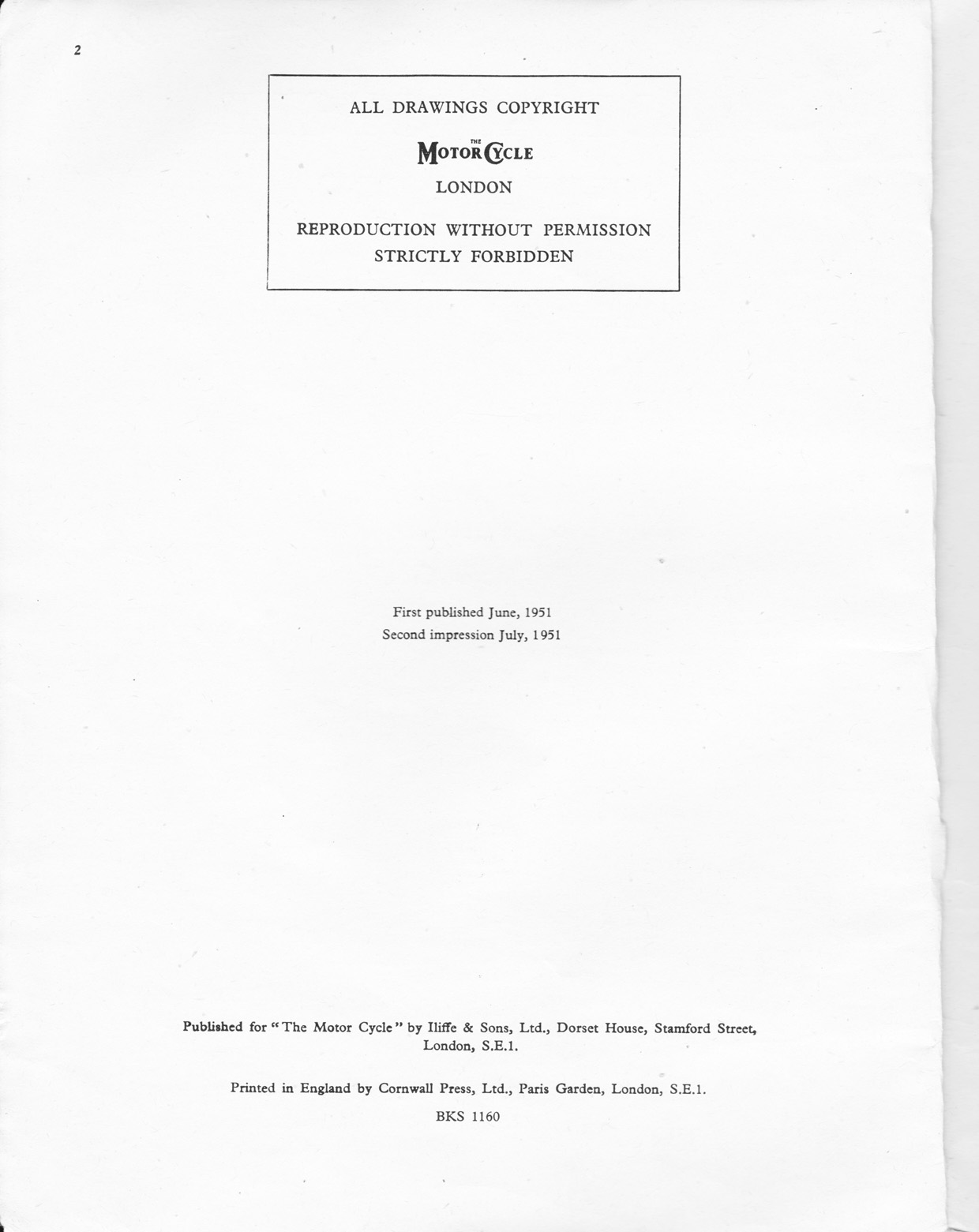 2

ALL DRAWINGS COPYRIGHT

THE
MOTOR CYCLE

LONDON

REPRODUCTION WITHOUT PERMISSION
STRICTLY FORBIDDEN

First published June, 1951
Second impression July, 1951

Published for "The Motor Cycle" by Iliffe & Sons, Ltd., Dorset House, Stamford Street, London, S.E.1.

Printed in England by Cornwall Press, Ltd., Paris Garden, London, S.E.1.

BKS 1160